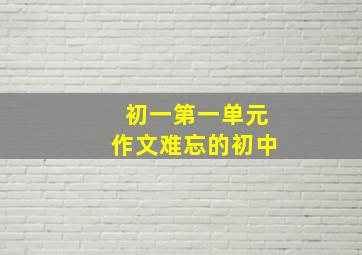 初一第一单元
作文难忘的初中